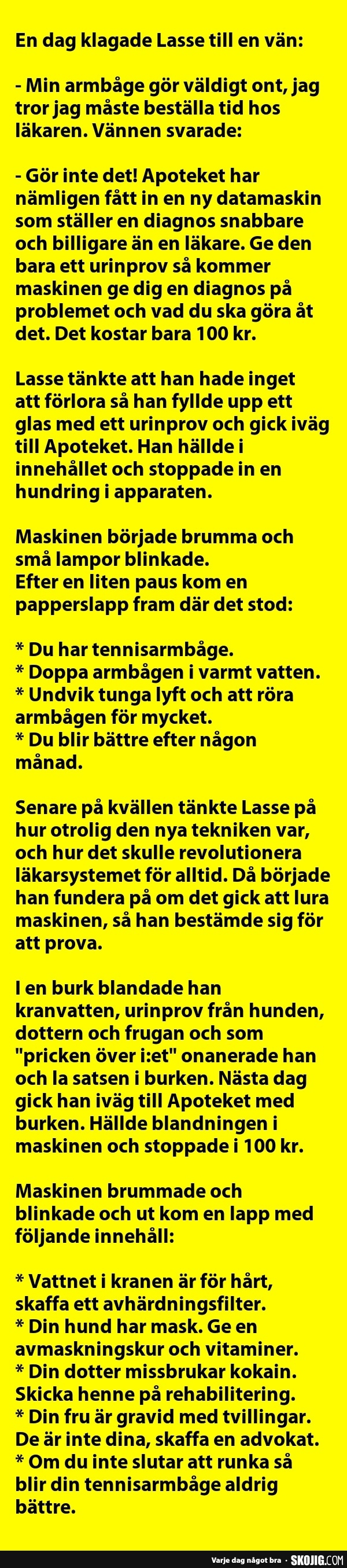 En dag klagade Lasse till en vän:

- Min armbåge gör väldigt ont, jag tror jag måste beställa tid hos läkaren. Vännen svarade:

- Gör inte det! Apoteket har nämligen fått in en ny datamaskin som ställer en diagnos snabbare och billigare än en läkare. Ge den bara ett urinprov så kommer maskinen ge dig en diagnos på problemet och vad du ska göra åt det. Det kostar bara 100 kr.

Lasse tänkte att han hade inget att förlora så han fyllde upp ett glas med ett urinprov och gick iväg till Apoteket. Han hällde i innehållet och stoppade in en hundring i apparaten.

Maskinen började brumma och små lampor blinkade.
Efter en liten paus kom en papperslapp fram där det stod:

* Du har tennisarmbåge.
* Doppa armbågen i varmt vatten.
* Undvik tunga lyft och att röra armbågen för mycket.
* Du blir bättre efter någon månad.

Senare på kvällen tänkte Lasse på hur otrolig den nya tekniken var, och hur det skulle revolutionera läkarsystemet för alltid. Då började han fundera på om det gick att lura maskinen, så han bestämde sig för att prova.

I en burk blandade han kranvatten, urinprov från hunden, dottern och frugan och som "pricken över i:et" onanerade han och la satsen i burken. Nästa dag gick han iväg till Apoteket med burken. Hällde blandningen i maskinen och stoppade i 100 kr.

Maskinen brummade och blinkade och ut kom en lapp med följande innehåll:

* Vattnet i kranen är för hårt, skaffa ett avhärdningsfilter.
* Din hund har mask. Ge en avmaskningskur och vitaminer.
* Din dotter missbrukar kokain. Skicka henne på rehabilitering.
* Din fru är gravid med tvillingar. De är inte dina, skaffa en advokat.
* Om du inte slutar att runka så blir din tennisarmbåge aldrig bättre.

Varje dag något bra · SKOJIG.COM